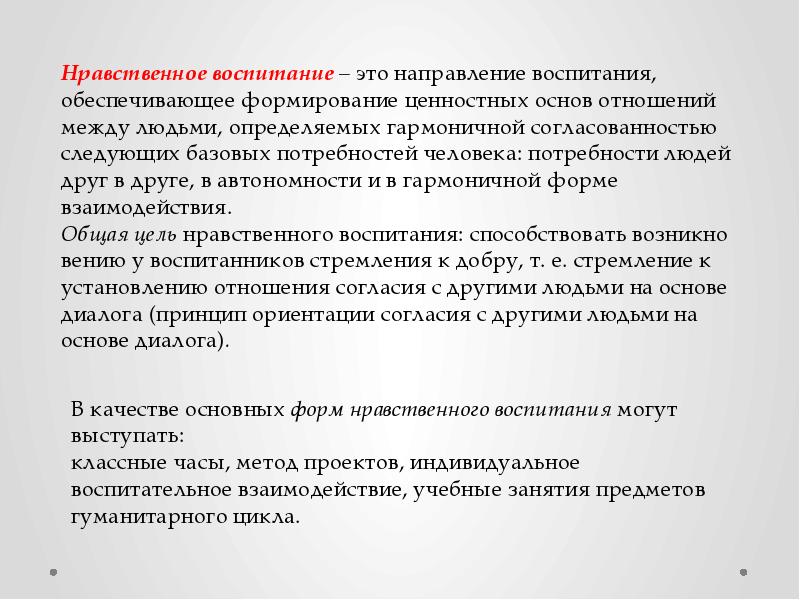 Нравственное воспитание – это направление воспитания, обеспечивающее формирование ценностных основ отношений между людьми, определяемых гармоничной согласованностью следующих базовых потребностей человека: потребности людей друг в друге, в автономности и в гармоничной форме взаимодействия.
Общая цель нравственного воспитания: способствовать возникно вению у воспитанников стремления к добру, т. е. стремление к установлению отношения согласия с другими людьми на основе диалога (принцип ориентации согласия с другими людьми на основе диалога).

В качестве основных форм нравственного воспитания могут выступать:
классные часы, метод проектов, индивидуальное воспитательное взаимодействие, учебные занятия предметов гуманитарного цикла.